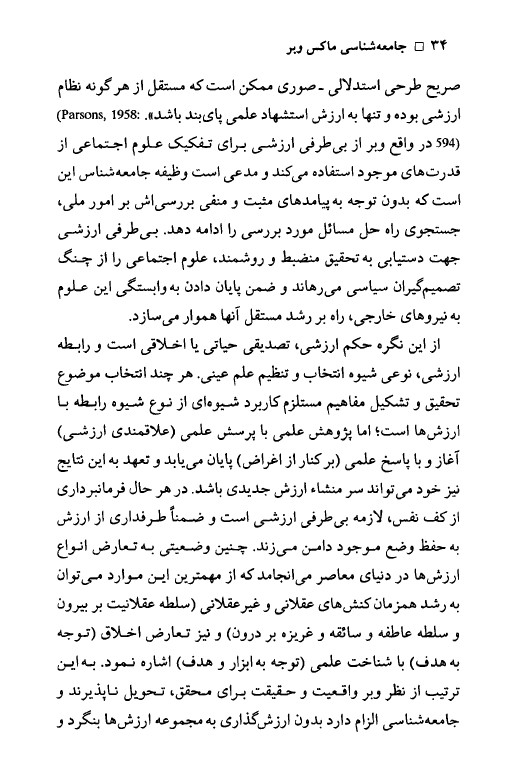 ۳۴ □ جامعه‌شناسی ماکس وبر

صریح طرحی استدلالی ـ صوری ممکن است که مستقل از هر گونه نظام ارزشی بوده و تنها به ارزش استشهاد علمی پای‌بند باشد». :Parsons, 1958) (594 در واقع وبر از بی‌طرفی ارزشی برای تفکیک علوم اجتماعی از قدرت‌های موجود استفاده می‌کند و مدعی است وظیفه جامعه‌شناس این است که بدون توجه به پیامدهای مثبت و منفی بررسی‌اش بر امور ملی، جستجوی راه حل مسائل مورد بررسی را ادامه دهد. بی‌طرفی ارزشی جهت دستیابی به تحقیق منضبط و روشمند، علوم اجتماعی را از چنگ تصمیم‌گیران سیاسی می‌رهاند و ضمن پایان دادن به وابستگی این علوم به نیروهای خارجی، راه بر رشد مستقل آنها هموار می‌سازد.

از این نگره حکم ارزشی، تصدیقی حیاتی یا اخلاقی است و رابطه ارزشی، نوعی شیوه انتخاب و تنظیم علم عینی. هر چند انتخاب موضوع تحقیق و تشکیل مفاهیم مستلزم کاربرد شیوه‌ای از نوع شیوه رابطه با ارزش‌ها است؛ اما پژوهش علمی با پرسش علمی (علاقمندی ارزشی) آغاز و با پاسخ علمی (برکنار از اغراض) پایان می‌یابد و تعهد به این نتایج نیز خود می‌تواند سر منشاء ارزش جدیدی باشد. در هر حال فرمانبرداری از کف نفس، لازمه بی‌طرفی ارزشی است و ضمناً طرفداری از ارزش به حفظ وضع موجود دامن می‌زند. چنین وضعیتی به تعارض انواع ارزش‌ها در دنیای معاصر می‌انجامد که از مهمترین این موارد می‌توان به رشد همزمان کنش‌های عقلانی و غیرعقلانی (سلطه عقلانیت بر بیرون و سلطه عاطفه و سائقه و غریزه بر درون) و نیز تعارض اخلاق (توجه به هدف) با شناخت علمی (توجه به ابزار و هدف) اشاره نمود. به این ترتیب از نظر وبر واقعیت و حقیقت برای محقق، تحویل ناپذیرند و جامعه‌شناسی الزام دارد بدون ارزش‌گذاری به مجموعه ارزش‌ها بنگرد و